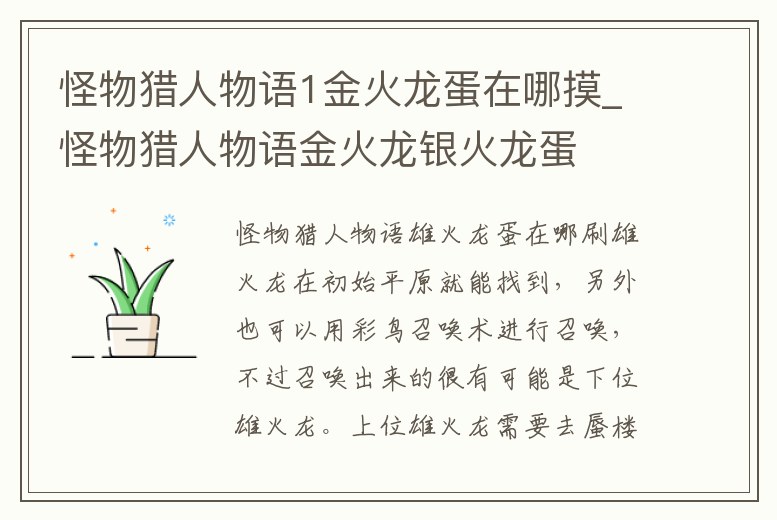 怪物猎人物语1金火龙蛋在哪摸_怪物猎人物语金火龙银火龙蛋

怪物猎人物语雄火龙蛋在哪刷雄火龙在初始平原就能找到，另外也可以用彩鸟召唤术进行召唤，不过召唤出来的很有可能是下位雄火龙。上位雄火龙需要去蜃楼